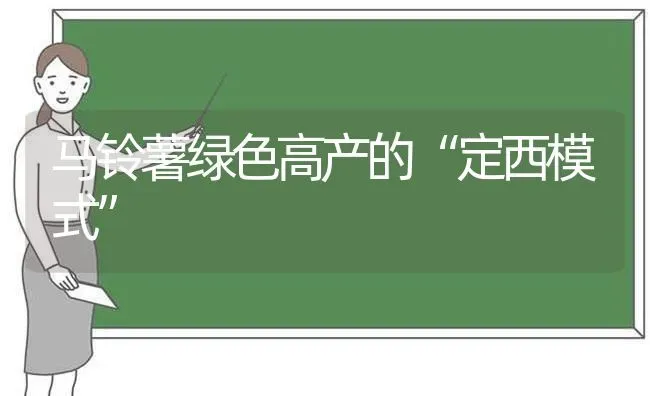 马铃薯绿色高产的“定西模式”